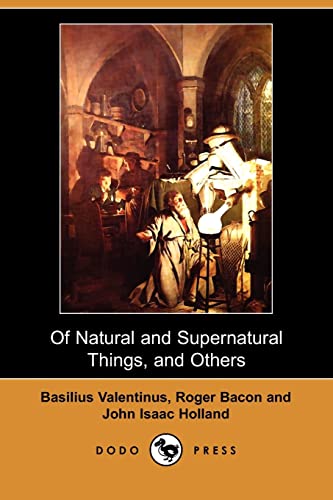 Of Natural and Supernatural Things, and Others

Basilius Valentinus, Roger Bacon and John Isaac Holland

DODO PRESS